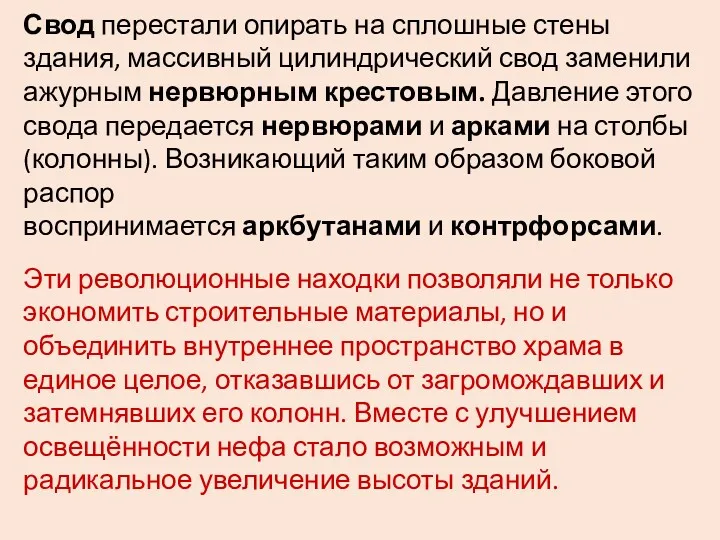 Свод перестали опирать на сплошные стены здания, массивный цилиндрический свод заменили ажурным нервюрным крестовым. Давление этого свода передается нервюрами и арками на столбы (колонны). Возникающий таким образом боковой распор
воспринимается аркбутанами и контрфорсами.

Эти революционные находки позволяли не только экономить строительные материалы, но и объединить внутреннее пространство храма в единое целое, отказавшись от загромождавших и затемнявших его колонн. Вместе с улучшением освещённости нефа стало возможным и радикальное увеличение высоты зданий.